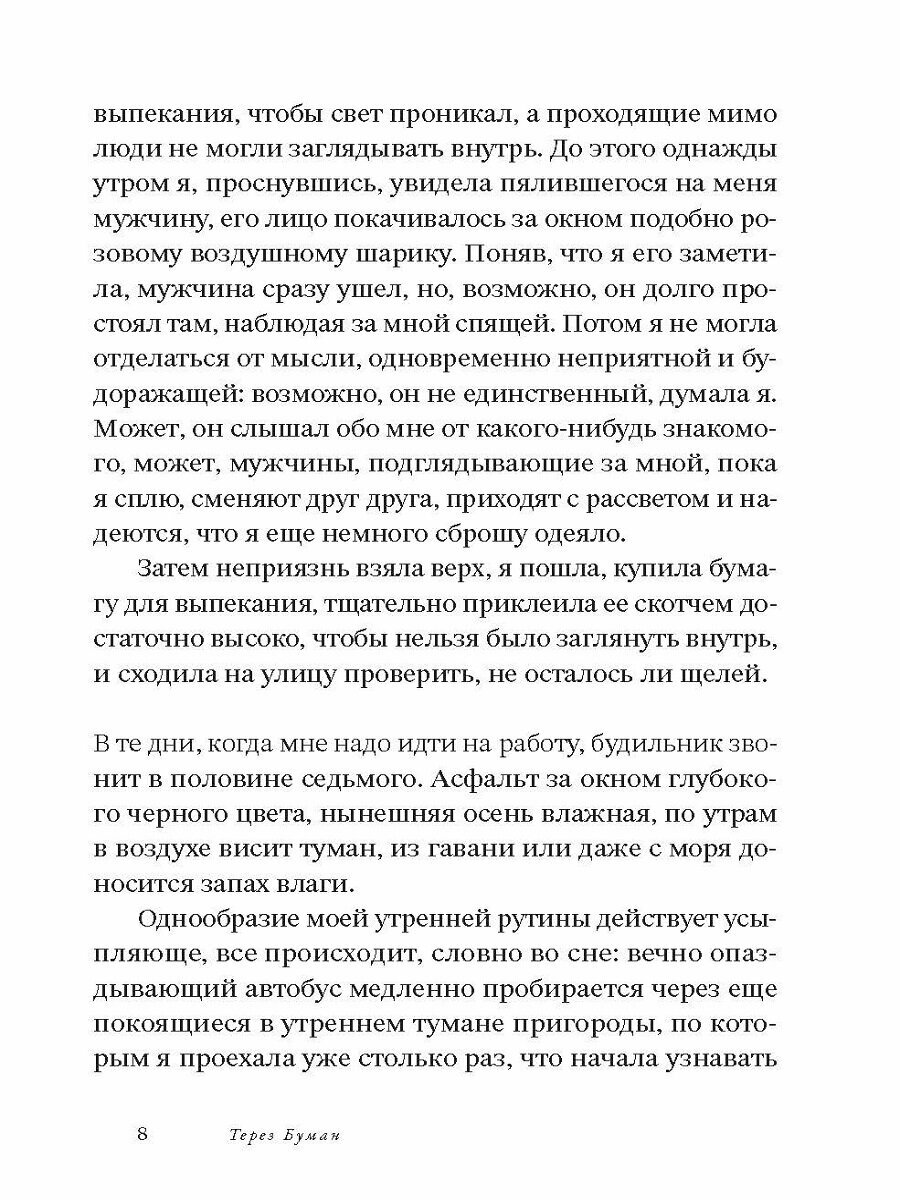 выпекания, чтобы свет проникал, а проходящие мимо люди не могли заглядывать внутрь. До этого однажды утром я, проснувшись, увидела пялившегося на меня мужчину, его лицо покачивалось за окном подобно розовому воздушному шарику. Поняв, что я его заметила, мужчина сразу ушел, но, возможно, он долго простоял там, наблюдая за мной спящей. Потом я не могла отделаться от мысли, одновременно неприятной и будоражащей: возможно, он не единственный, думала я. Может, он слышал обо мне от какого-нибудь знакомого, может, мужчины, подглядывающие за мной, пока я сплю, сменяют друг друга, приходят с рассветом и надеются, что я еще немного сброшу одеяло.

Затем неприязнь взяла верх, я пошла, купила бумагу для выпекания, тщательно приклеила ее скотчем достаточно высоко, чтобы нельзя было заглянуть внутрь, и сходила на улицу проверить, не осталось ли щелей.

В те дни, когда мне надо идти на работу, будильник звонит в половине седьмого. Асфальт за окном глубокого черного цвета, нынешняя осень влажная, по утрам в воздухе висит туман, из гавани или даже с моря доносится запах влаги.

Однообразие моей утренней рутины действует усыпляюще, все происходит, словно во сне: вечно опаздывающий автобус медленно пробирается через еще покоящиеся в утреннем тумане пригороды, по которым я проехала уже столько раз, что начала узнавать

8 Терез Буман